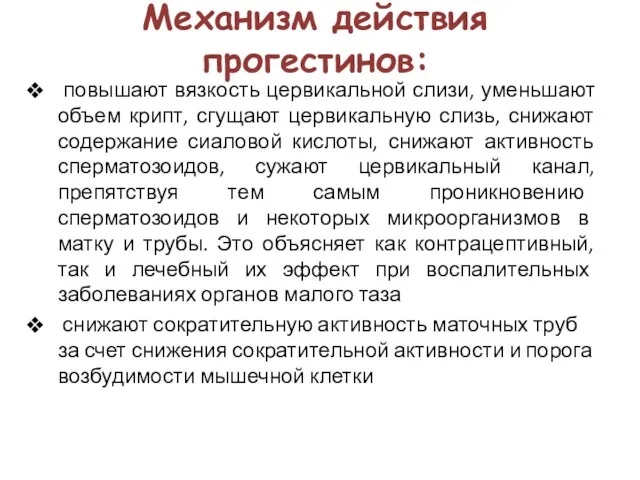 Механизм действия прогестинов:

❖ повышают вязкость цервикальной слизи, уменьшают объем крипт, сгущают цервикальную слизь, снижают содержание сиаловой кислоты, снижают активность сперматозоидов, сужают цервикальный канал, препятствуя тем самым проникновению сперматозоидов и некоторых микроорганизмов в матку и трубы. Это объясняет как контрацептивный, так и лечебный их эффект при воспалительных заболеваниях органов малого таза

❖ снижают сократительную активность маточных труб за счет снижения сократительной активности и порога возбудимости мышечной клетки